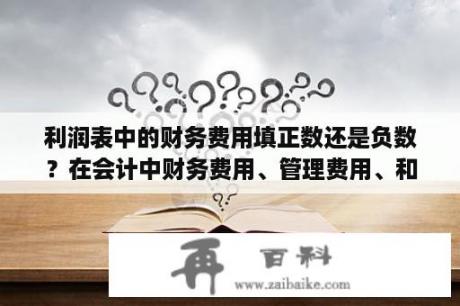 利润表中的财务费用填正数还是负数？在会计中财务费用、管理费用、和

再 百科
www.zaibaike.com